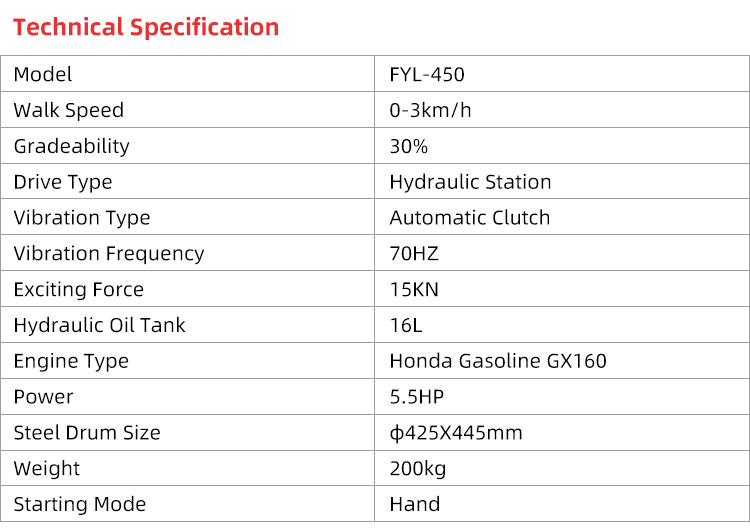 Technical Specification

| Model | FYL-450 |
|---|---|
| Walk Speed | 0-3km/h |
| Gradeability | 30% |
| Drive Type | Hydraulic Station |
| Vibration Type | Automatic Clutch |
| Vibration Frequency | 70HZ |
| Exciting Force | 15KN |
| Hydraulic Oil Tank | 16L |
| Engine Type | Honda Gasoline GX160 |
| Power | 5.5HP |
| Steel Drum Size | ϕ425X445mm |
| Weight | 200kg |
| Starting Mode | Hand |